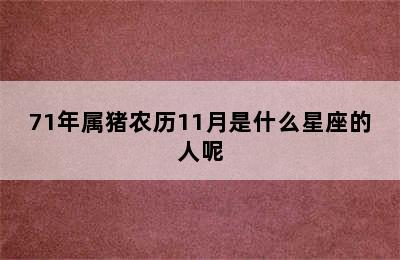 71年属猪农历11月是什么星座的人呢